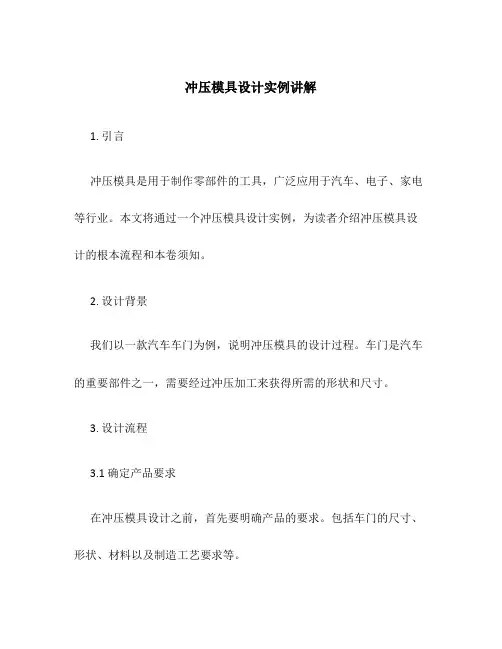 冲压模具设计实例讲解

1. 引言

冲压模具是用于制作零部件的工具，广泛应用于汽车、电子、家电等行业。本文将通过一个冲压模具设计实例，为读者介绍冲压模具设计的根本流程和本卷须知。

2. 设计背景

我们以一款汽车车门为例，说明冲压模具的设计过程。车门是汽车的重要部件之一，需要经过冲压加工来获得所需的形状和尺寸。

3. 设计流程

3.1 确定产品要求

在冲压模具设计之前，首先要明确产品的要求。包括车门的尺寸、形状、材料以及制造工艺要求等。